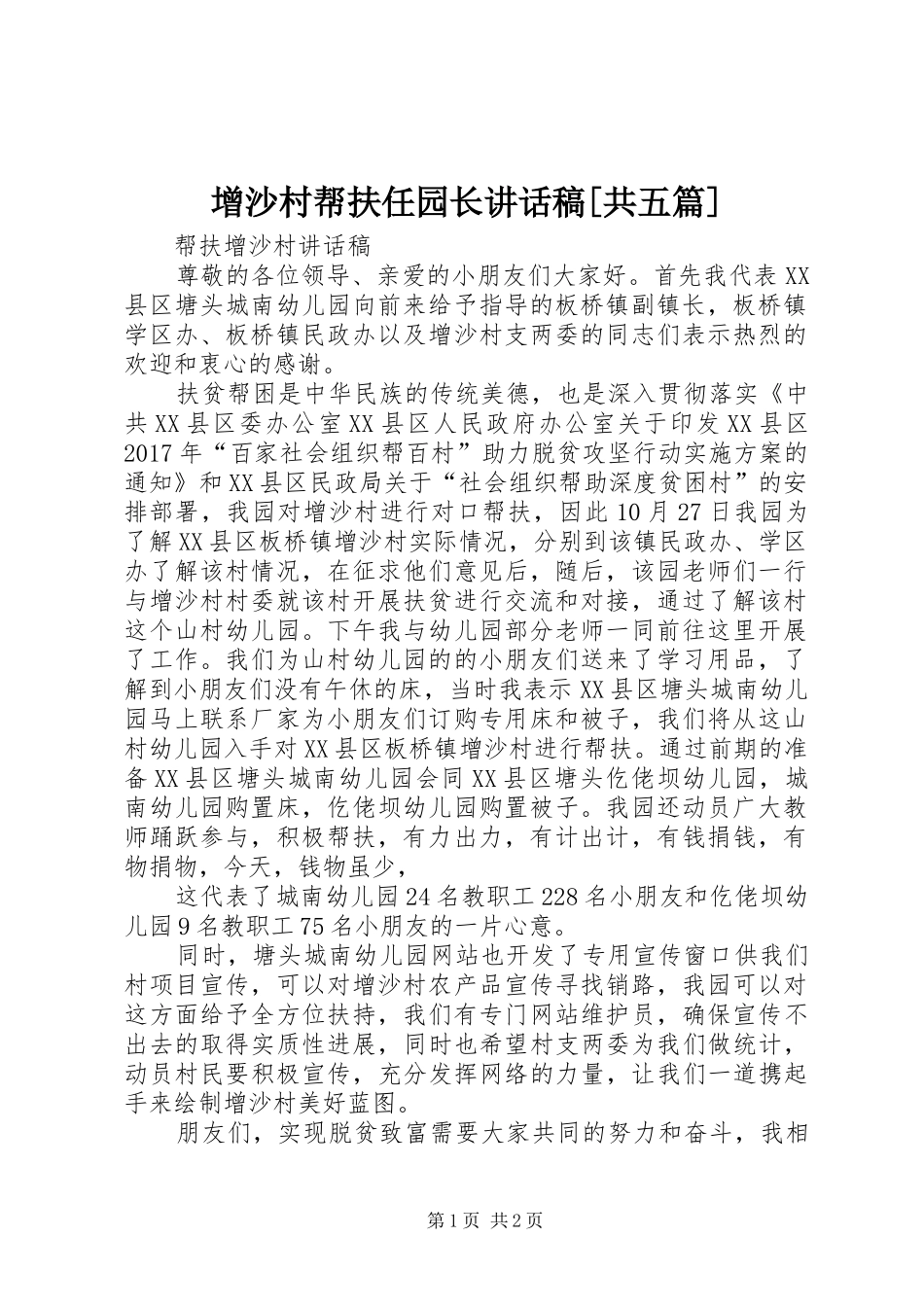 增沙村帮扶任园长讲话稿[共五篇]

帮扶增沙村讲话稿

尊敬的各位领导、亲爱的小朋友们大家好。首先我代表 XX 县区塘头城南幼儿园向前来给予指导的板桥镇副镇长，板桥镇学区办、板桥镇民政办以及增沙村支两委的同志们表示热烈的欢迎和衷心的感谢。

扶贫帮困是中华民族的传统美德，也是深入贯彻落实《中共 XX 县区委办公室 XX 县区人民政府办公室关于印发 XX 县区 2017 年“百家社会组织帮百村”助力脱贫攻坚行动实施方案的通知》和 XX 县区民政局关于“社会组织帮助深度贫困村”的安排部署，我园对增沙村进行对口帮扶，因此 10 月 27 日我园为了解 XX 县区板桥镇增沙村实际情况，分别到该镇民政办、学区办了解该村情况，在征求他们意见后，随后，该园老师们一行与增沙村村委就该村开展扶贫进行交流和对接，通过了解该村这个山村幼儿园。下午我与幼儿园部分老师一同前往这里开展了工作。我们为山村幼儿园的的小朋友们送来了学习用品，了解到小朋友们没有午休的床，当时我表示 XX 县区塘头城南幼儿园马上联系厂家为小朋友们订购专用床和被子，我们将从这山村幼儿园入手对 XX 县区板桥镇增沙村进行帮扶。通过前期的准备 XX 县区塘头城南幼儿园会同 XX 县区塘头仡佬坝幼儿园，城南幼儿园购置床，仡佬坝幼儿园购置被子。我园还动员广大教师踊跃参与，积极帮扶，有力出力，有计出计，有钱捐钱，有物捐物，今天，钱物虽少，

这代表了城南幼儿园 24 名教职工 228 名小朋友和仡佬坝幼儿园 9 名教职工 75 名小朋友的一片心意。

同时，塘头城南幼儿园网站也开发了专用宣传窗口供我们村项目宣传，可以对增沙村农产品宣传寻找销路，我园可以对这方面给予全方位扶持，我们有专门网站维护员，确保宣传不出去的取得实质性进展，同时也希望村支两委为我们做统计，动员村民要积极宣传，充分发挥网络的力量，让我们一道携起手来绘制增沙村美好蓝图。

朋友们，实现脱贫致富需要大家共同的努力和奋斗，我相

第 1 页 共 2 页